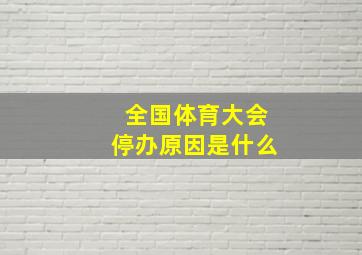 全国体育大会
停办原因是什么